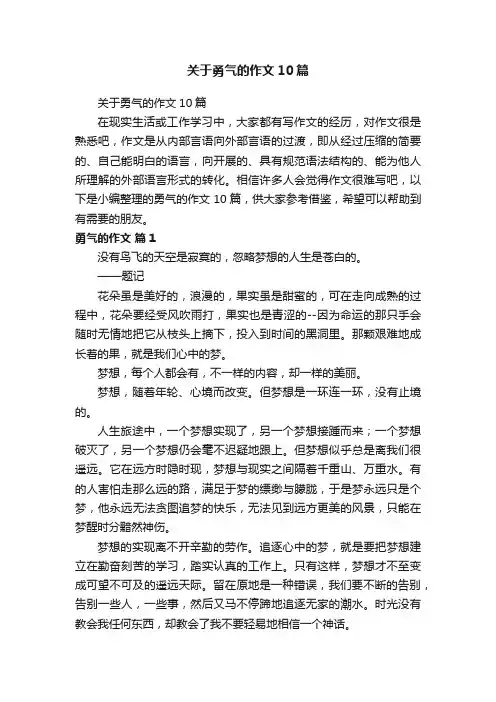 关于勇气的作文10篇

关于勇气的作文10篇

在现实生活或工作学习中，大家都有写作文的经历，对作文很是熟悉吧，作文是从内部言语向外部言语的过渡，即从经过压缩的简要的、自己能明白的语言，向开展的、具有规范语法结构的、能为他人所理解的外部语言形式的转化。相信许多人会觉得作文很难写吧，以下是小编整理的勇气的作文10篇，供大家参考借鉴，希望可以帮助到有需要的朋友。

勇气的作文 篇1

没有鸟飞的天空是寂寞的，忽略梦想的人生是苍白的。

——题记

花朵虽是美好的，浪漫的，果实虽是甜蜜的，可在走向成熟的过程中，花朵要经受风吹雨打，果实也是青涩的--因为命运的那只手会随时无情地把它从枝头上摘下，投入到时间的黑洞里。那颗艰难地成长着的果，就是我们心中的梦。

梦想，每个人都会有，不一样的内容，却一样的美丽。

梦想，随着年轮、心境而改变。但梦想是一环连一环，没有止境的。

人生旅途中，一个梦想实现了，另一个梦想接踵而来；一个梦想破灭了，另一个梦想仍会毫不迟疑地跟上。但梦想似乎总是离我们很遥远。它在远方时隐时现，梦想与现实之间隔着千重山、万重水。有的人害怕走那么远的路，满足于梦的缥缈与朦胧，于是梦永远只是个梦，他永远无法贪图追梦的快乐，无法见到远方更美的风景，只能在梦醒时分黯然神伤。

梦想的实现离不开辛勤的劳作。追逐心中的梦，就是要把梦想建立在勤奋刻苦的学习，踏实认真的工作上。只有这样，梦想才不至变成可望不可及的遥远天际。留在原地是一种错误，我们要不断的告别，告别一些人，一些事，然后又马不停蹄地追逐无家的潮水。时光没有教会我任何东西，却教会了我不要轻易地相信一个神话。